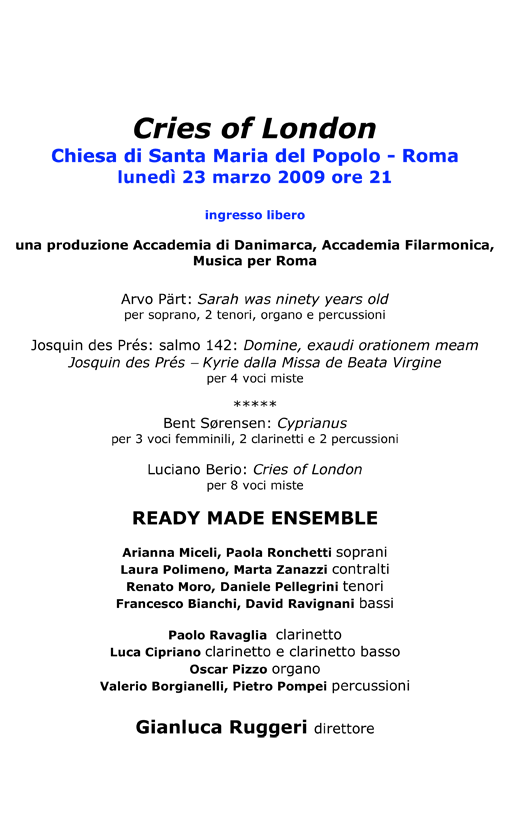 Cries of London
Chiesa di Santa Maria del Popolo - Roma
lunedì 23 marzo 2009 ore 21

ingresso libero

una produzione Accademia di Danimarca, Accademia Filarmonica, Musica per Roma

Arvo Pärt: Sarah was ninety years old
per soprano, 2 tenori, organo e percussioni

Josquin des Prés: salmo 142: Domine, exaudi orationem meam
Josquin des Prés – Kyrie dalla Missa de Beata Virgine
per 4 voci miste

*****

Bent Sørensen: Cyprianus
per 3 voci femminili, 2 clarinetti e 2 percussioni

Luciano Berio: Cries of London
per 8 voci miste

READY MADE ENSEMBLE

Arianna Miceli, Paola Ronchetti soprani
Laura Polimeno, Marta Zanazzi contralti
Renato Moro, Daniele Pellegrini tenori
Francesco Bianchi, David Ravignani bassi

Paolo Ravaglia clarinetto
Luca Cipriano clarinetto e clarinetto basso
Oscar Pizzo organo
Valerio Borgianelli, Pietro Pompei percussioni

Gianluca Ruggeri direttore